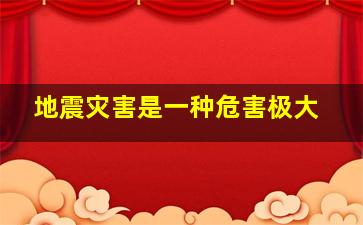 地震灾害是一种危害极大